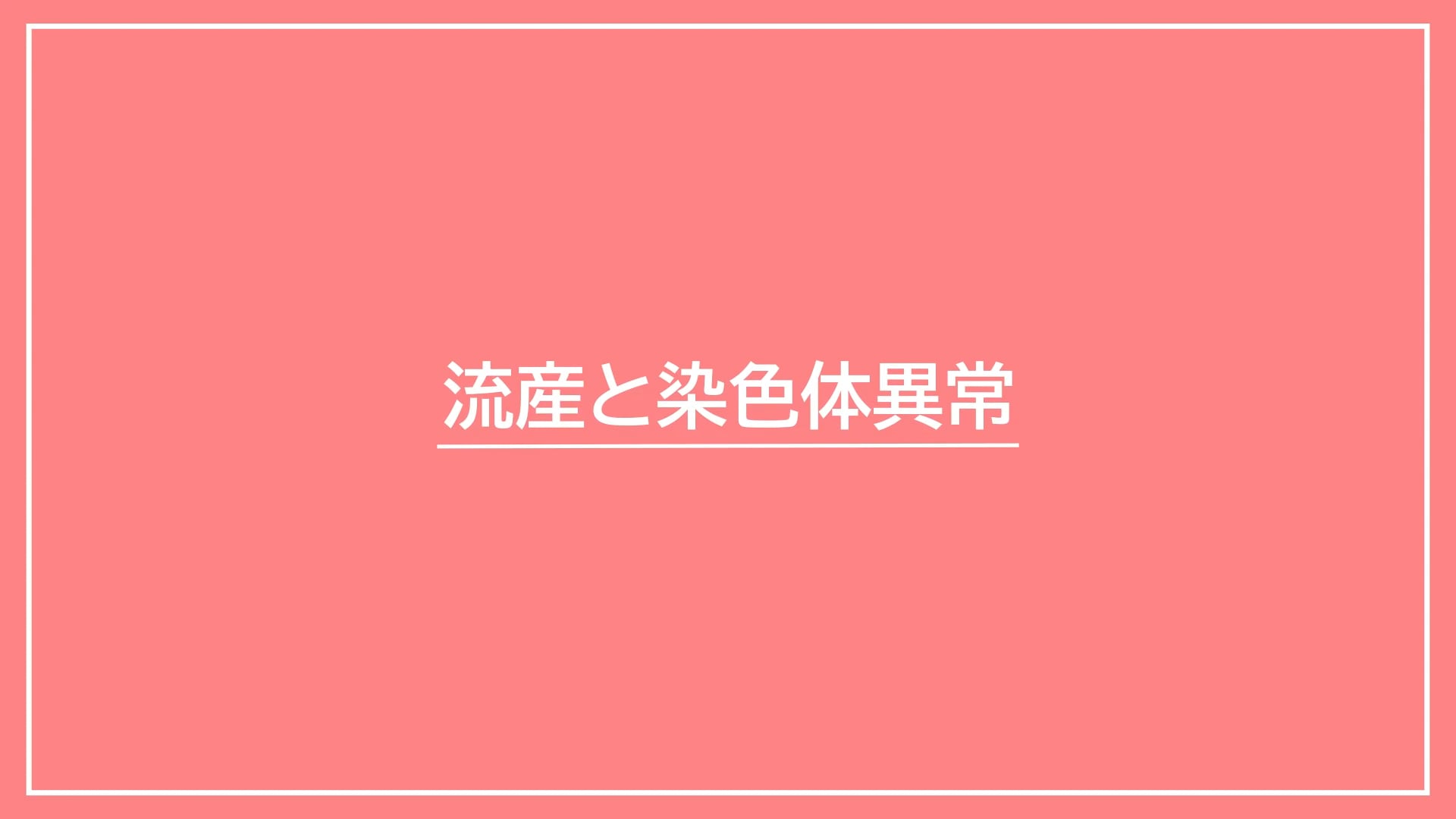 流産と染色体異常